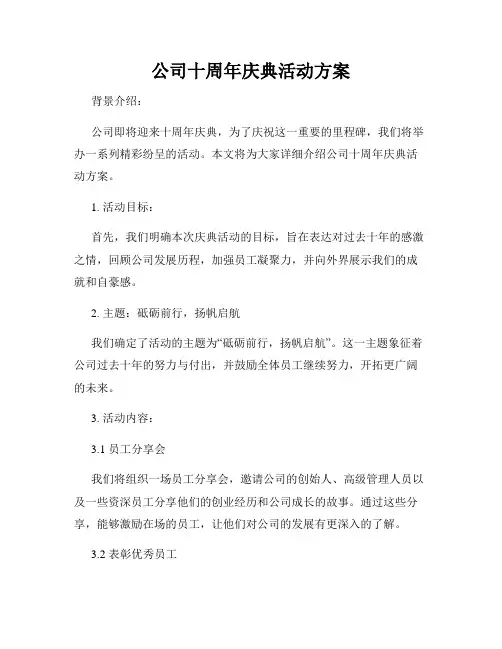 公司十周年庆典活动方案

背景介绍：

公司即将迎来十周年庆典，为了庆祝这一重要的里程碑，我们将举办一系列精彩纷呈的活动。本文将为大家详细介绍公司十周年庆典活动方案。

1. 活动目标：

首先，我们明确本次庆典活动的目标，旨在表达对过去十年的感激之情，回顾公司发展历程，加强员工凝聚力，并向外界展示我们的成就和自豪感。

2. 主题：砥砺前行，扬帆启航

我们确定了活动的主题为“砥砺前行，扬帆启航”。这一主题象征着公司过去十年的努力与付出，并鼓励全体员工继续努力，开拓更广阔的未来。

3. 活动内容：

3.1 员工分享会

我们将组织一场员工分享会，邀请公司的创始人、高级管理人员以及一些资深员工分享他们的创业经历和公司成长的故事。通过这些分享，能够激励在场的员工，让他们对公司的发展有更深入的了解。

3.2 表彰优秀员工